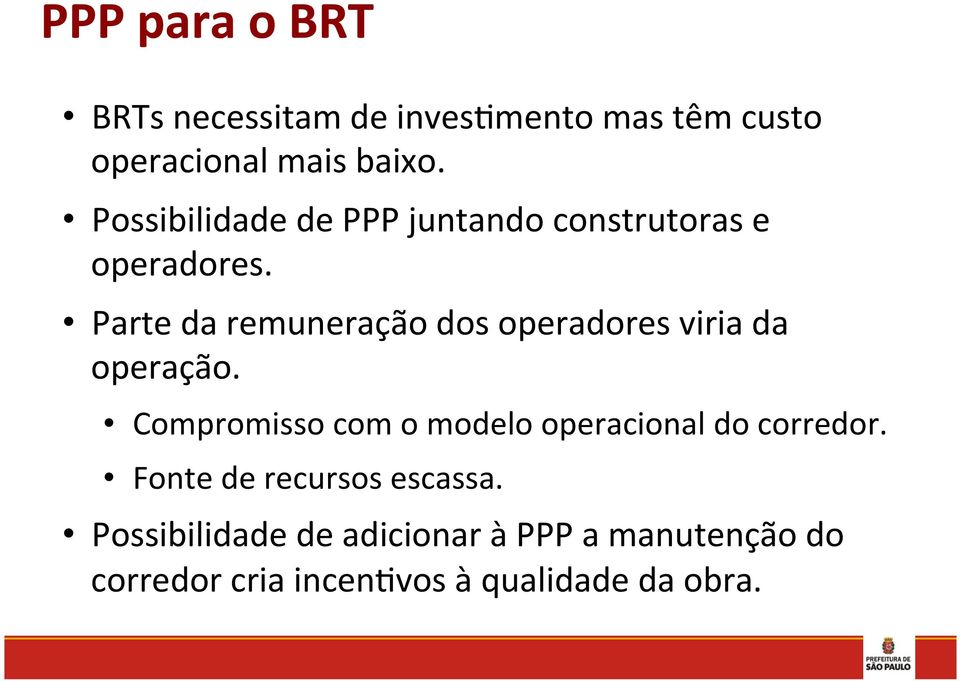 PPP para o BRT

• BRTs necessitam de investimento mas têm custo operacional mais baixo.

• Possibilidade de PPP juntando construtoras e operadores.

• Parte da remuneração dos operadores viria da operação.

• Compromisso com o modelo operacional do corredor.

• Fonte de recursos escassa.

• Possibilidade de adicionar à PPP a manutenção do corredor cria incentivos à qualidade da obra.

PREFEITURA DE SÃO PAULO